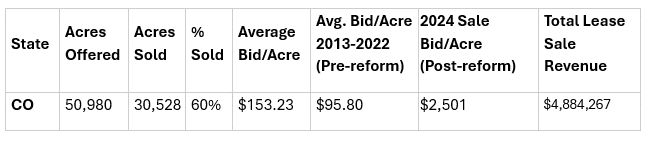 | State | Acres Offered | Acres Sold | % Sold | Average Bid/Acre | Avg. Bid/Acre 2013-2022 (Pre-reform) | 2024 Sale Bid/Acre (Post-reform) | Total Lease Sale Revenue |
|---|---|---|---|---|---|---|---|
| CO | 50,980 | 30,528 | 60% | $153.23 | $95.80 | $2,501 | $4,884,267 |